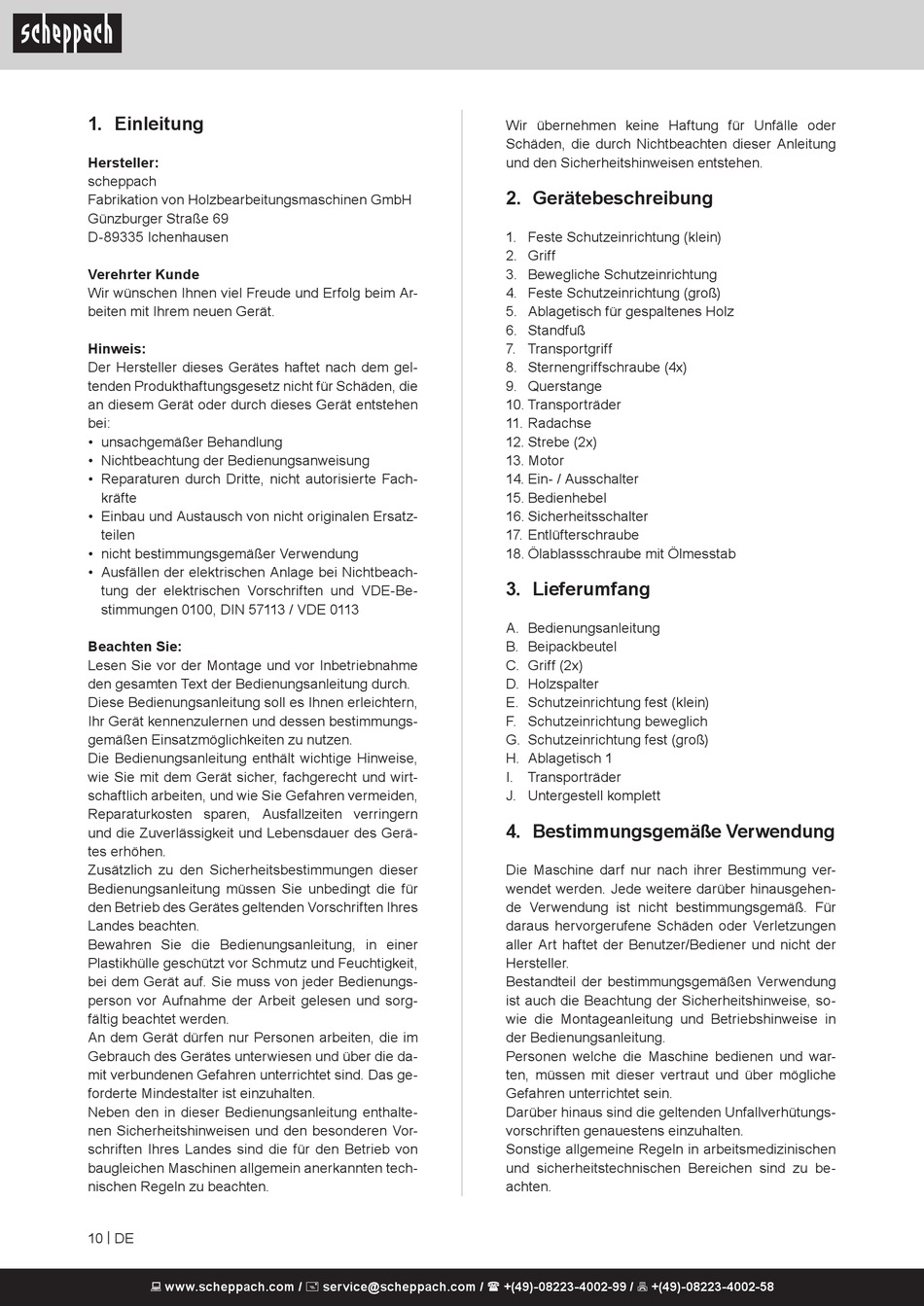 scheppach

1. Einleitung

Hersteller:
scheppach
Fabrikation von Holzbearbeitungsmaschinen GmbH
Günzburger Straße 69
D-89335 Ichenhausen

Verehrter Kunde
Wir wünschen Ihnen viel Freude und Erfolg beim Arbeiten mit Ihrem neuen Gerät.

Hinweis:
Der Hersteller dieses Gerätes haftet nach dem geltenden Produkthaftungsgesetz nicht für Schäden, die an diesem Gerät oder durch dieses Gerät entstehen bei:
• unsachgemäßer Behandlung
• Nichtbeachtung der Bedienungsanweisung
• Reparaturen durch Dritte, nicht autorisierte Fachkräfte
• Einbau und Austausch von nicht originalen Ersatzteilen
• nicht bestimmungsgemäßer Verwendung
• Ausfällen der elektrischen Anlage bei Nichtbeachtung der elektrischen Vorschriften und VDE-Bestimmungen 0100, DIN 57113 / VDE 0113

Beachten Sie:
Lesen Sie vor der Montage und vor Inbetriebnahme den gesamten Text der Bedienungsanleitung durch.
Diese Bedienungsanleitung soll es Ihnen erleichtern, Ihr Gerät kennenzulernen und dessen bestimmungsgemäßen Einsatzmöglichkeiten zu nutzen.
Die Bedienungsanleitung enthält wichtige Hinweise, wie Sie mit dem Gerät sicher, fachgerecht und wirtschaftlich arbeiten, und wie Sie Gefahren vermeiden, Reparaturkosten sparen, Ausfallzeiten verringern und die Zuverlässigkeit und Lebensdauer des Gerätes erhöhen.
Zusätzlich zu den Sicherheitsbestimmungen dieser Bedienungsanleitung müssen Sie unbedingt die für den Betrieb des Gerätes geltenden Vorschriften Ihres Landes beachten.
Bewahren Sie die Bedienungsanleitung, in einer Plastikhülle geschützt vor Schmutz und Feuchtigkeit, bei dem Gerät auf. Sie muss von jeder Bedienungsperson vor Aufnahme der Arbeit gelesen und sorgfältig beachtet werden.
An dem Gerät dürfen nur Personen arbeiten, die im Gebrauch des Gerätes unterwiesen und über die damit verbundenen Gefahren unterrichtet sind. Das geforderte Mindestalter ist einzuhalten.
Neben den in dieser Bedienungsanleitung enthaltenen Sicherheitshinweisen und den besonderen Vorschriften Ihres Landes sind die für den Betrieb von baugleichen Maschinen allgemein anerkannten technischen Regeln zu beachten.

Wir übernehmen keine Haftung für Unfälle oder Schäden, die durch Nichtbeachten dieser Anleitung und den Sicherheitshinweisen entstehen.

2. Gerätebeschreibung

1. Feste Schutzeinrichtung (klein)
2. Griff
3. Bewegliche Schutzeinrichtung
4. Feste Schutzeinrichtung (groß)
5. Ablagetisch für gespaltenes Holz
6. Standfuß
7. Transportgriff
8. Sternengriffschraube (4x)
9. Querstange
10. Transporträder
11. Radachse
12. Strebe (2x)
13. Motor
14. Ein- / Ausschalter
15. Bedienhebel
16. Sicherheitsschalter
17. Entlüfterschraube
18. Ölablassschraube mit Ölmesstab

3. Lieferumfang

A. Bedienungsanleitung
B. Beipackbeutel
C. Griff (2x)
D. Holzspalter
E. Schutzeinrichtung fest (klein)
F. Schutzeinrichtung beweglich
G. Schutzeinrichtung fest (groß)
H. Ablagetisch 1
I. Transporträder
J. Untergestell komplett

4. Bestimmungsgemäße Verwendung

Die Maschine darf nur nach ihrer Bestimmung verwendet werden. Jede weitere darüber hinausgehende Verwendung ist nicht bestimmungsgemäß. Für daraus hervorgerufene Schäden oder Verletzungen aller Art haftet der Benutzer/Bediener und nicht der Hersteller.
Bestandteil der bestimmungsgemäßen Verwendung ist auch die Beachtung der Sicherheitshinweise, sowie die Montageanleitung und Betriebshinweise in der Bedienungsanleitung.
Personen welche die Maschine bedienen und warten, müssen mit dieser vertraut und über mögliche Gefahren unterrichtet sein.
Darüber hinaus sind die geltenden Unfallverhütungsvorschriften genauestens einzuhalten.
Sonstige allgemeine Regeln in arbeitsmedizinischen und sicherheitstechnischen Bereichen sind zu beachten.

10 | DE

www.scheppach.com / service@scheppach.com / +(49)-08223-4002-99 / +(49)-08223-4002-58